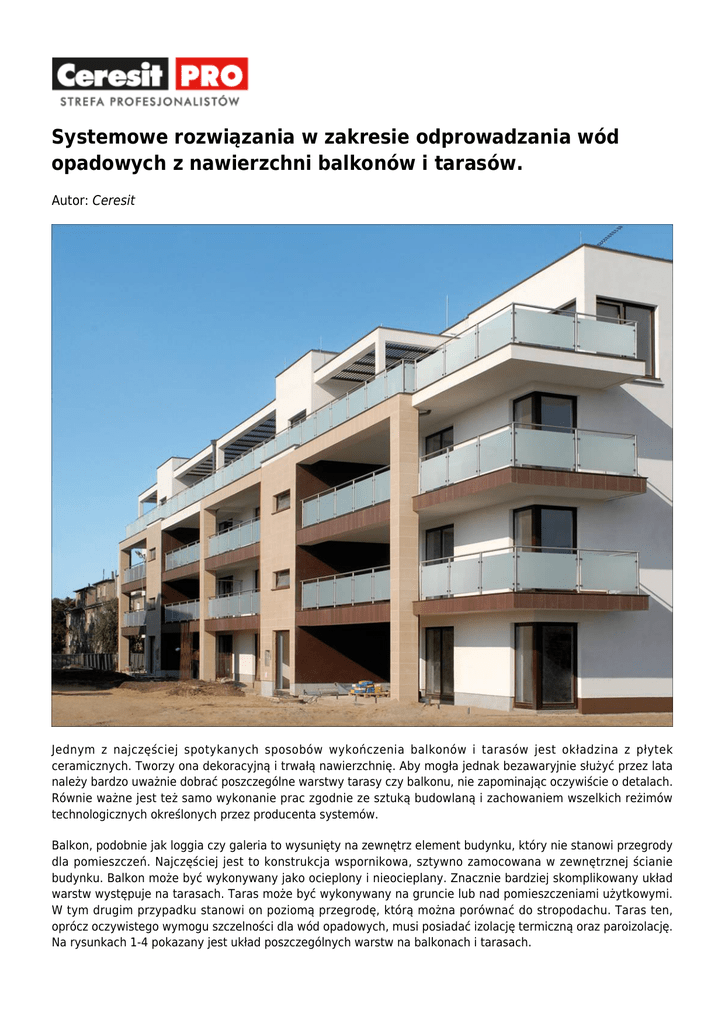 Ceresit PRO
STREFA PROFESJONALISTÓW

Systemowe rozwiązania w zakresie odprowadzania wód opadowych z nawierzchni balkonów i tarasów.

Autor: Ceresit

Jednym z najczęściej spotykanych sposobów wykończenia balkonów i tarasów jest okładzina z płytek ceramicznych. Tworzy ona dekoracyjną i trwałą nawierzchnię. Aby mogła jednak bezawaryjnie służyć przez lata należy bardzo uważnie dobrać poszczególne warstwy tarasy czy balkonu, nie zapominając oczywiście o detalach. Równie ważne jest też samo wykonanie prac zgodnie ze sztuką budowlaną i zachowaniem wszelkich reżimów technologicznych określonych przez producenta systemów.

Balkon, podobnie jak loggia czy galeria to wysunięty na zewnętrz element budynku, który nie stanowi przegrody dla pomieszczeń. Najczęściej jest to konstrukcja wspornikowa, sztywno zamocowana w zewnętrznej ścianie budynku. Balkon może być wykonywany jako ocieplony i nieocieplany. Znacznie bardziej skomplikowany układ warstw występuje na tarasach. Taras może być wykonywany na gruncie lub nad pomieszczeniami użytkowymi. W tym drugim przypadku stanowi on poziomą przegrodę, którą można porównać do stropodachu. Taras ten, oprócz oczywistego wymogu szczelności dla wód opadowych, musi posiadać izolację termiczną oraz paroizolację. Na rysunkach 1-4 pokazany jest układ poszczególnych warstw na balkonach i tarasach.